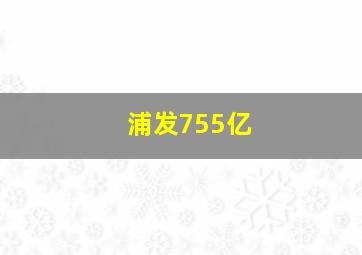 浦发755亿